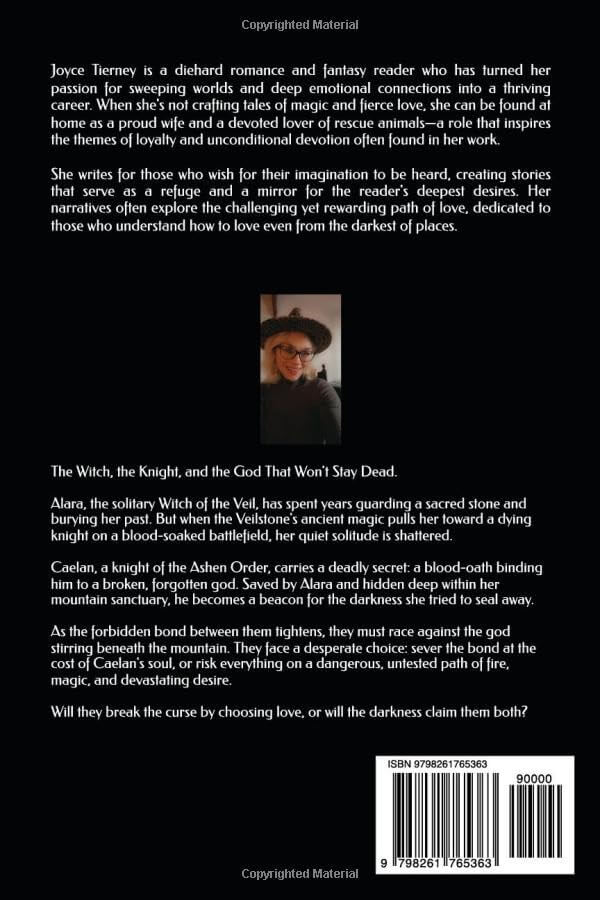 Copyrighted Material

Joyce Tierney is a diehard romance and fantasy reader who has turned her passion for sweeping worlds and deep emotional connections into a thriving career. When she's not crafting tales of magic and fierce love, she can be found at home as a proud wife and a devoted lover of rescue animals—a role that inspires the themes of loyalty and unconditional devotion often found in her work.

She writes for those who wish for their imagination to be heard, creating stories that serve as a refuge and a mirror for the reader's deepest desires. Her narratives often explore the challenging yet rewarding path of love, dedicated to those who understand how to love even from the darkest of places.

The Witch, the Knight, and the God That Won't Stay Dead.

Alara, the solitary Witch of the Veil, has spent years guarding a sacred stone and burying her past. But when the Veilstone's ancient magic pulls her toward a dying knight on a blood-soaked battlefield, her quiet solitude is shattered.

Caelan, a knight of the Ashen Order, carries a deadly secret: a blood-oath binding him to a broken, forgotten god. Saved by Alara and hidden deep within her mountain sanctuary, he becomes a beacon for the darkness she tried to seal away.

As the forbidden bond between them tightens, they must race against the god stirring beneath the mountain. They face a desperate choice: sever the bond at the cost of Caelan's soul, or risk everything on a dangerous, untested path of fire, magic, and devastating desire.

Will they break the curse by choosing love, or will the darkness claim them both?

ISBN 9798261765363

90000

9 798261 765363

Copyrighted Material